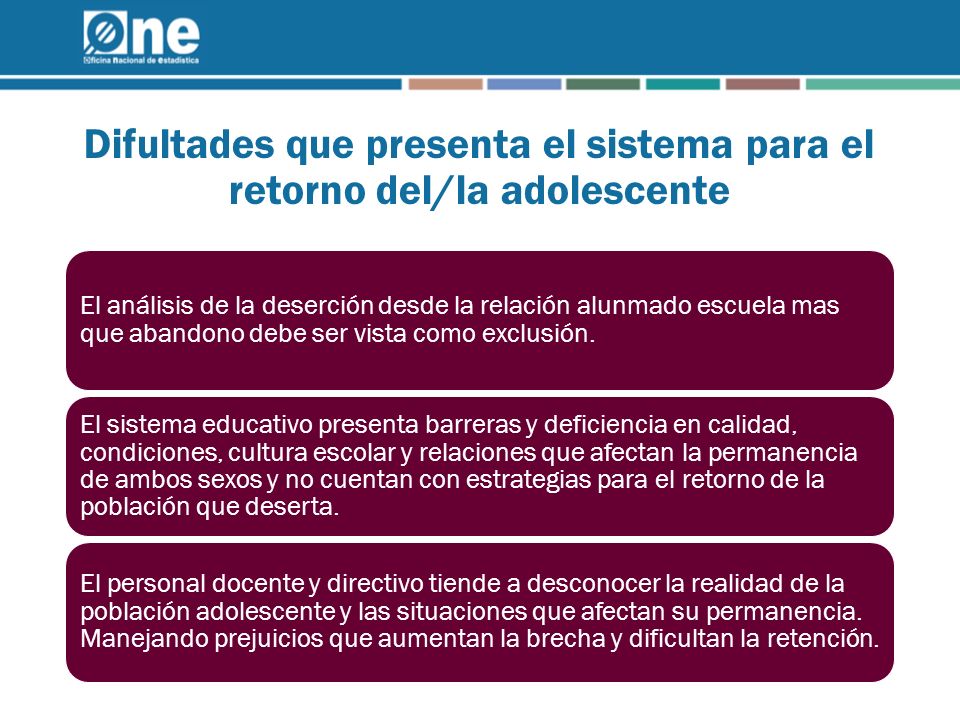 One
Oficina Nacional de Estadística

Difultades que presenta el sistema para el retorno del/la adolescente

El análisis de la deserción desde la relación alunmado escuela mas que abandono debe ser vista como exclusión.

El sistema educativo presenta barreras y deficiencia en calidad, condiciones, cultura escolar y relaciones que afectan la permanencia de ambos sexos y no cuentan con estrategias para el retorno de la población que deserta.

El personal docente y directivo tiende a desconocer la realidad de la población adolescente y las situaciones que afectan su permanencia. Manejando prejuicios que aumentan la brecha y dificultan la retención.